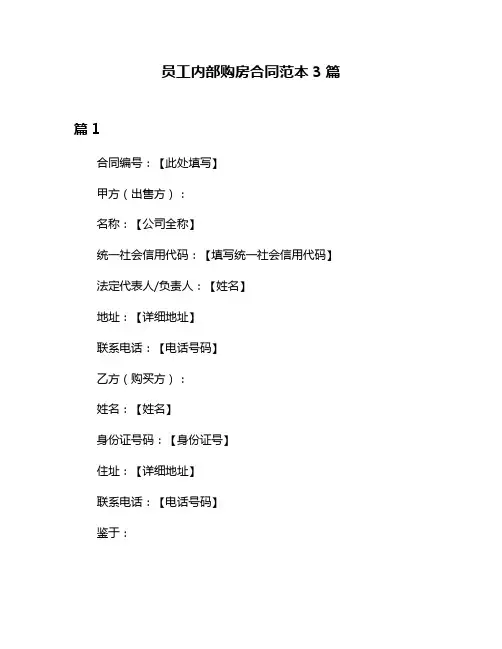 员工内部购房合同范本 3 篇

篇 1

合同编号：【此处填写】

甲方（出售方）：

名称：【公司全称】

统一社会信用代码：【填写统一社会信用代码】

法定代表人/负责人：【姓名】

地址：【详细地址】

联系电话：【电话号码】

乙方（购买方）：

姓名：【姓名】

身份证号码：【身份证号】

住址：【详细地址】

联系电话：【电话号码】

鉴于：